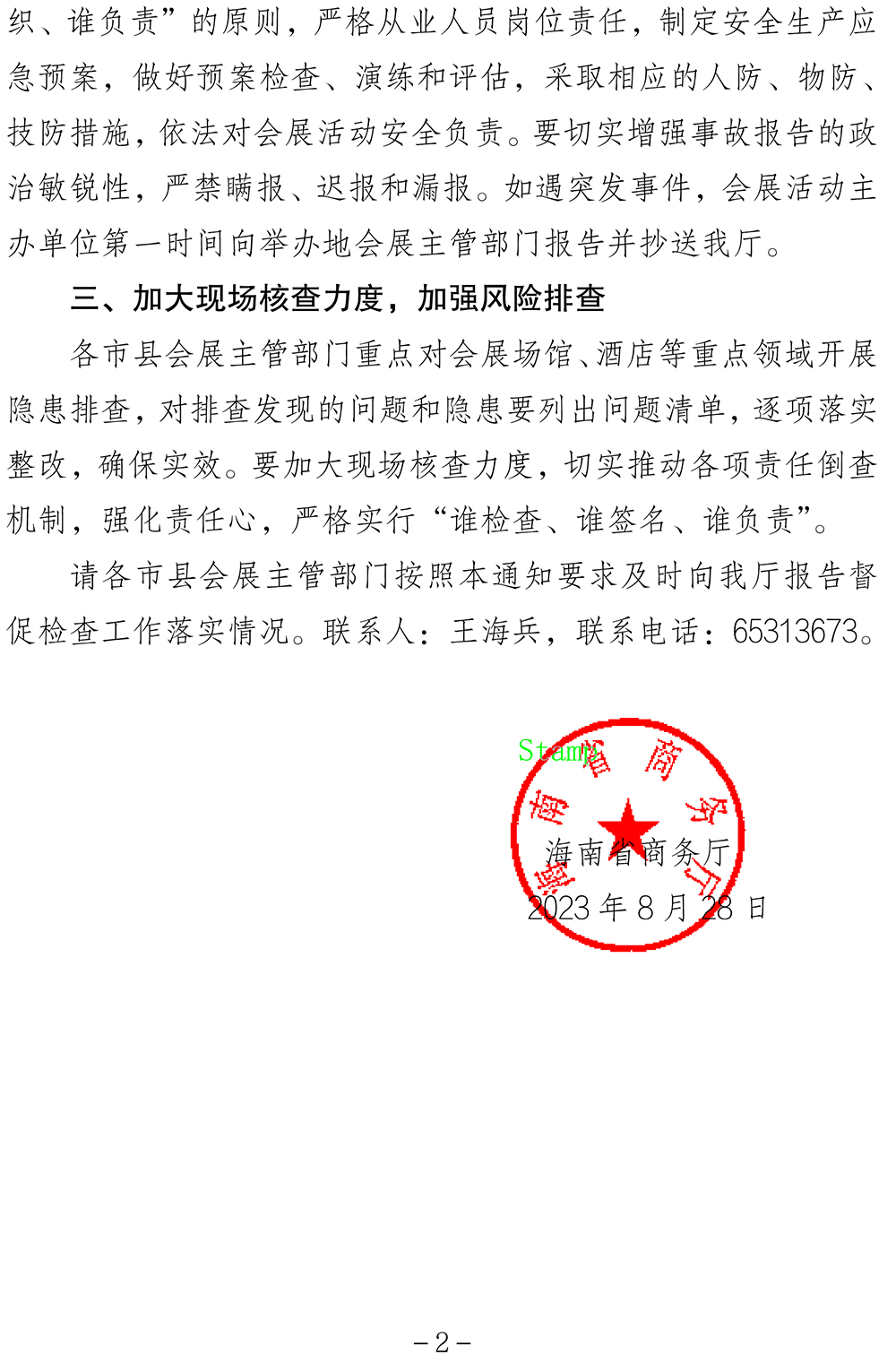 织、谁负责”的原则，严格从业人员岗位责任，制定安全生产应急预案，做好预案检查、演练和评估，采取相应的人防、物防、技防措施，依法对会展活动安全负责。要切实增强事故报告的政治敏锐性，严禁瞒报、迟报和漏报。如遇突发事件，会展活动主办单位第一时间向举办地会展主管部门报告并抄送我厅。

三、加大现场核查力度，加强风险排查

各市县会展主管部门重点对会展场馆、酒店等重点领域开展隐患排查，对排查发现的问题和隐患要列出问题清单，逐项落实整改，确保实效。要加大现场核查力度，切实推动各项责任倒查机制，强化责任心，严格实行“谁检查、谁签名、谁负责”。

请各市县会展主管部门按照本通知要求及时向我厅报告督促检查工作落实情况。联系人：王海兵，联系电话：65313673。

Stamp
海南省商务厅

海南省商务厅
2023年8月28日

-2-